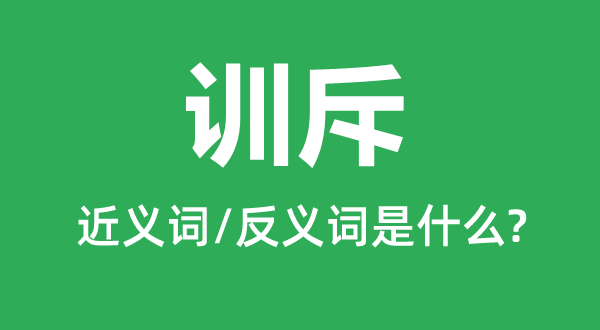 训斥

近义词/反义词是什么?